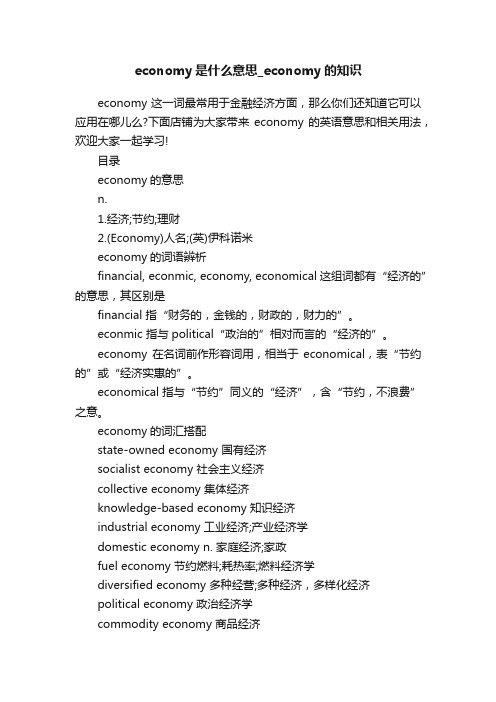 economy 是什么意思_economy 的知识

economy 这一词最常用于金融经济方面，那么你们还知道它可以应用在哪儿么?下面店铺为大家带来 economy 的英语意思和相关用法，欢迎大家一起学习!

目录

economy 的意思

n.

1.经济;节约;理财

2.(Economy)人名;(英)伊科诺米

economy 的词语辨析

financial, econmic, economy, economical 这组词都有“经济的”的意思，其区别是

financial 指“财务的，金钱的，财政的，财力的”。

econmic 指与 political“政治的”相对而言的“经济的”。

economy 在名词前作形容词用，相当于 economical，表“节约的”或“经济实惠的”。

economical 指与“节约”同义的“经济”，含“节约，不浪费”之意。

economy 的词汇搭配

state-owned economy 国有经济

socialist economy 社会主义经济

collective economy 集体经济

knowledge-based economy 知识经济

industrial economy 工业经济;产业经济学

domestic economy n. 家庭经济;家政

fuel economy 节约燃料;耗热率;燃料经济学

diversified economy 多种经营;多种经济，多样化经济

political economy 政治经济学

commodity economy 商品经济